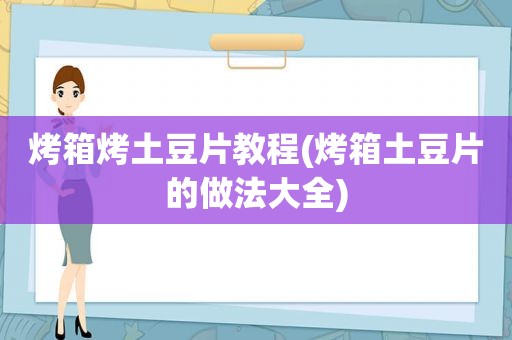 烤箱烤土豆片教程(烤箱土豆片的做法大全)